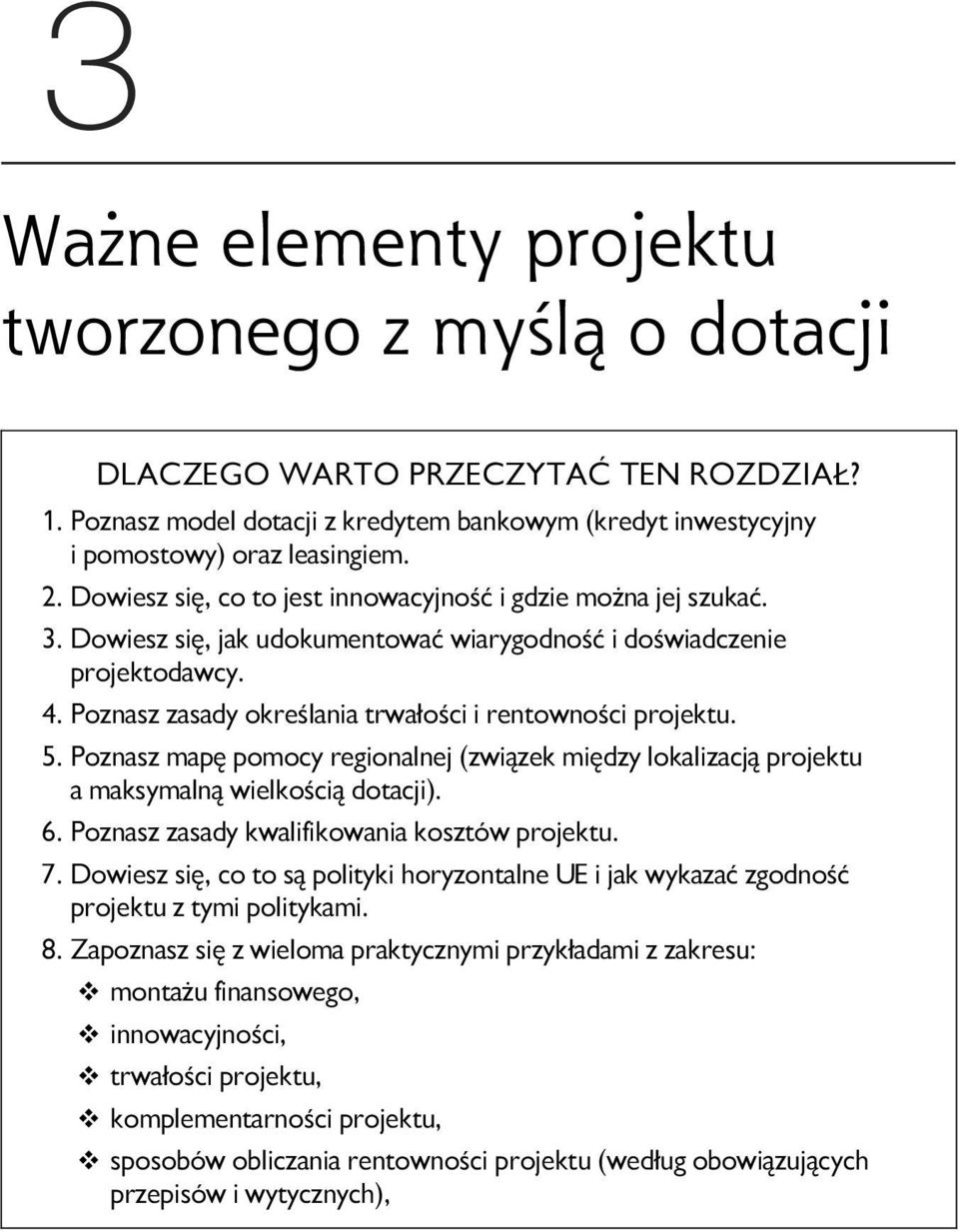 3

Ważne elementy projektu tworzonego z myślą o dotacji

DLACZEGO WARTO PRZECZYTAĆ TEN ROZDZIAŁ?

1. Poznasz model dotacji z kredytem bankowym (kredyt inwestycyjny i pomostowy) oraz leasingiem.
2. Dowiesz się, co to jest innowacyjność i gdzie można jej szukać.
3. Dowiesz się, jak udokumentować wiarygodność i doświadczenie projektodawcy.
4. Poznasz zasady określania trwałości i rentowności projektu.
5. Poznasz mapę pomocy regionalnej (związek między lokalizacją projektu a maksymalną wielkością dotacji).
6. Poznasz zasady kwalifikowania kosztów projektu.
7. Dowiesz się, co to są polityki horyzontalne UE i jak wykazać zgodność projektu z tymi politykami.
8. Zapoznasz się z wieloma praktycznymi przykładami z zakresu:
❖ montażu finansowego,
❖ innowacyjności,
❖ trwałości projektu,
❖ komplementarności projektu,
❖ sposobów obliczania rentowności projektu (według obowiązujących przepisów i wytycznych),